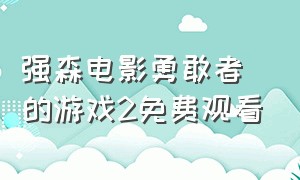 强森电影勇敢者的游戏2免费观看